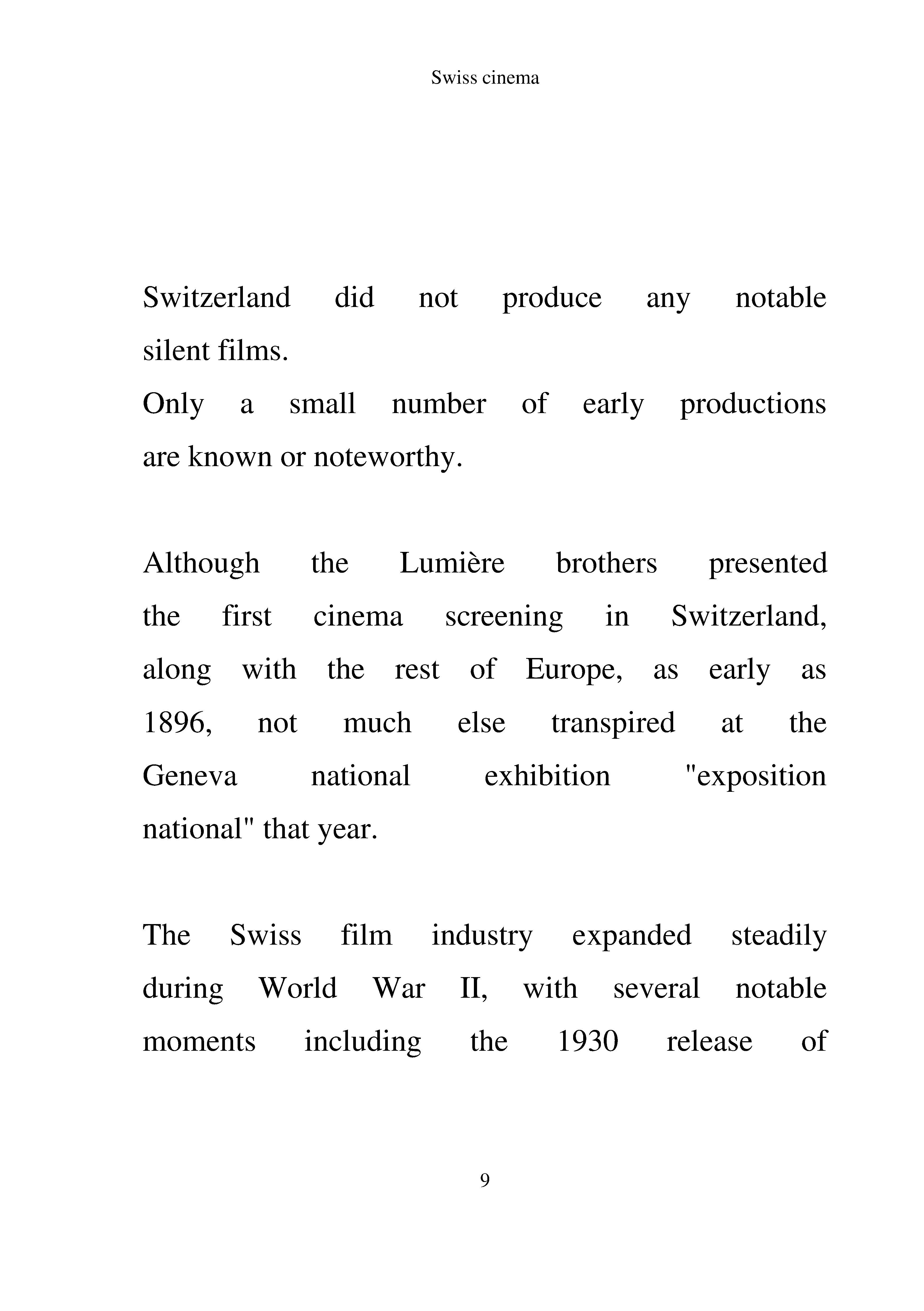 Swiss cinema

Switzerland did not produce any notable silent films.
Only a small number of early productions are known or noteworthy.

Although the Lumière brothers presented the first cinema screening in Switzerland, along with the rest of Europe, as early as 1896, not much else transpired at the Geneva national exhibition "exposition national" that year.

The Swiss film industry expanded steadily during World War II, with several notable moments including the 1930 release of

9